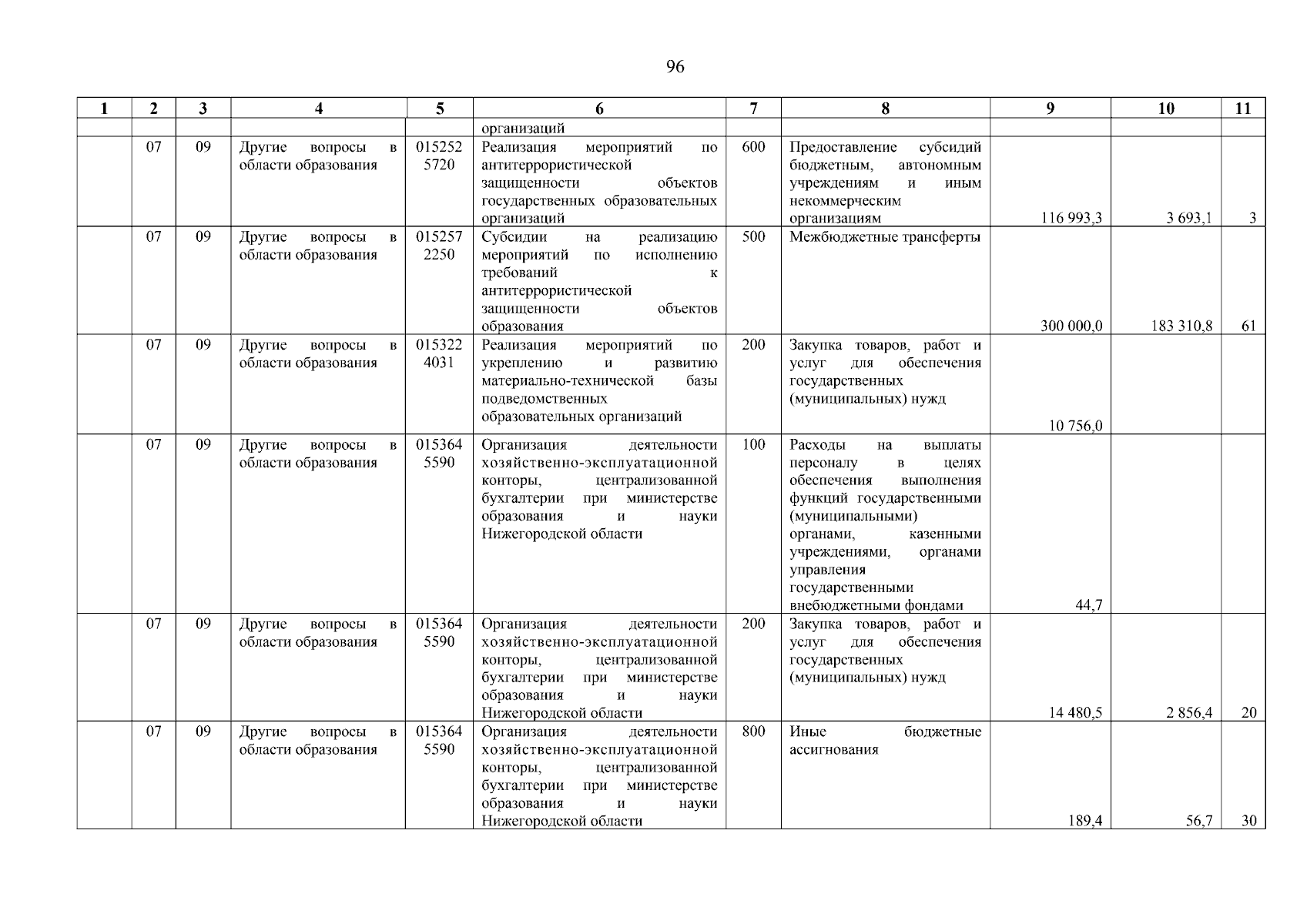 96

| 1 | 2 | 3 | 4 | 5 | 6 | 7 | 8 | 9 | 10 | 11 |
|---|---|---|---|---|---|---|---|---|---|---|
| | | | | | организаций | | | | | |
| | 07 | 09 | Другие вопросы в области образования | 015252 5720 | Реализация мероприятий по антитеррористической защищенности объектов государственных образовательных организаций | 600 | Предоставление субсидий бюджетным, автономным учреждениям и иным некоммерческим организациям | 116 993,3 | 3 693,1 | 3 |
| | 07 | 09 | Другие вопросы в области образования | 015257 2250 | Субсидии на реализацию мероприятий по исполнению требований к антитеррористической защищенности объектов образования | 500 | Межбюджетные трансферты | 300 000,0 | 183 310,8 | 61 |
| | 07 | 09 | Другие вопросы в области образования | 015322 4031 | Реализация мероприятий по укреплению и развитию материально-технической базы подведомственных образовательных организаций | 200 | Закупка товаров, работ и услуг для обеспечения государственных (муниципальных) нужд | 10 756,0 | | |
| | 07 | 09 | Другие вопросы в области образования | 015364 5590 | Организация деятельности хозяйственно-эксплуатационной конторы, централизованной бухгалтерии при министерстве образования и науки Нижегородской области | 100 | Расходы на выплаты персоналу в целях обеспечения выполнения функций государственными (муниципальными) органами, казенными учреждениями, органами управления государственными внебюджетными фондами | 44,7 | | |
| | 07 | 09 | Другие вопросы в области образования | 015364 5590 | Организация деятельности хозяйственно-эксплуатационной конторы, централизованной бухгалтерии при министерстве образования и науки Нижегородской области | 200 | Закупка товаров, работ и услуг для обеспечения государственных (муниципальных) нужд | 14 480,5 | 2 856,4 | 20 |
| | 07 | 09 | Другие вопросы в области образования | 015364 5590 | Организация деятельности хозяйственно-эксплуатационной конторы, централизованной бухгалтерии при министерстве образования и науки Нижегородской области | 800 | Иные бюджетные ассигнования | 189,4 | 56,7 | 30 |